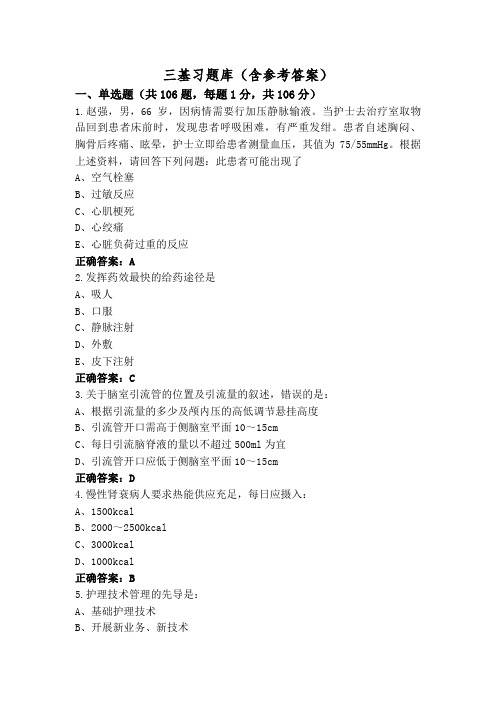 三基习题库（含参考答案）

一、单选题（共 106 题，每题 1 分，共 106 分）

1.赵强，男，66 岁，因病情需要行加压静脉输液。当护士去治疗室取物品回到患者床前时，发现患者呼吸困难，有严重发绀。患者自述胸闷、胸骨后疼痛、眩晕，护士立即给患者测量血压，其值为 75/55mmHg。根据上述资料，请回答下列问题：此患者可能出现了

A、空气栓塞

B、过敏反应

C、心肌梗死

D、心绞痛

E、心脏负荷过重的反应

正确答案：A

2.发挥药效最快的给药途径是

A、吸人

B、口服

C、静脉注射

D、外敷

E、皮下注射

正确答案：C

3.关于脑室引流管的位置及引流量的叙述，错误的是：

A、根据引流量的多少及颅内压的高低调节悬挂高度

B、引流管开口需高于侧脑室平面 10～15cm

C、每日引流脑脊液的量以不超过 500ml 为宜

D、引流管开口应低于侧脑室平面 10～15cm

正确答案：D

4.慢性肾衰病人要求热能供应充足，每日应摄入：

A、1500kcal

B、2000～2500kcal

C、3000kcal

D、1000kcal

正确答案：B

5.护理技术管理的先导是：

A、基础护理技术

B、开展新业务、新技术